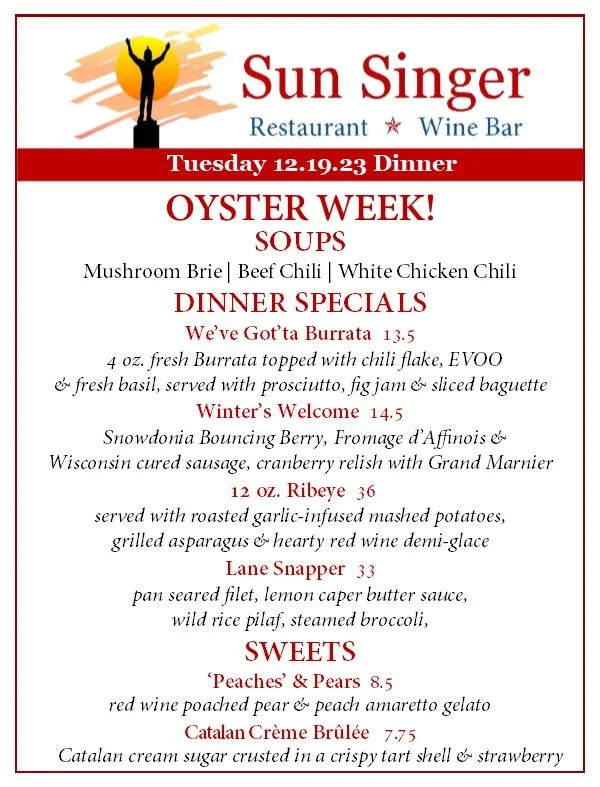 Sun Singer
Restaurant ★ Wine Bar

Tuesday 12.19.23 Dinner

OYSTER WEEK!

SOUPS

Mushroom Brie | Beef Chili | White Chicken Chili

DINNER SPECIALS

We've Got'ta Burrata 13.5

4 oz. fresh Burrata topped with chili flake, EVOO & fresh basil, served with prosciutto, fig jam & sliced baguette

Winter's Welcome 14.5

Snowdonia Bouncing Berry, Fromage d'Affinois & Wisconsin cured sausage, cranberry relish with Grand Marnier

12 oz. Ribeye 36

served with roasted garlic-infused mashed potatoes, grilled asparagus & hearty red wine demi-glace

Lane Snapper 33

pan seared filet, lemon caper butter sauce, wild rice pilaf, steamed broccoli,

SWEETS

'Peaches' & Pears 8.5

red wine poached pear & peach amaretto gelato

Catalan Crème Brûlée 7.75

Catalan cream sugar crusted in a crispy tart shell & strawberry